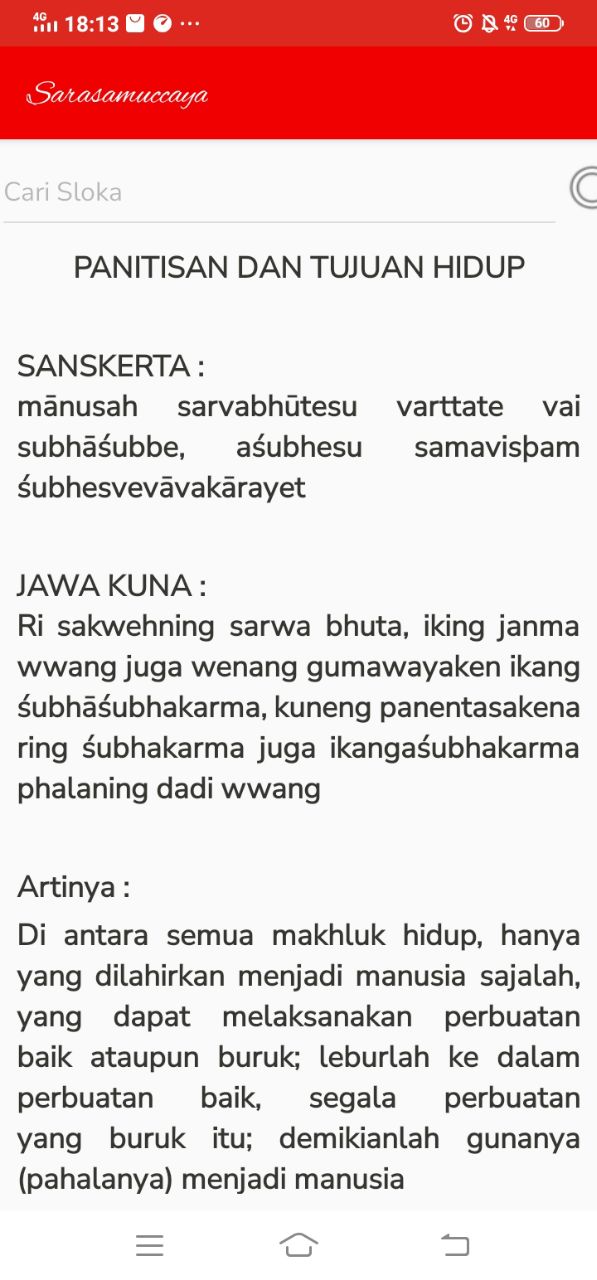 4G 18:13 ···

4G 60

Sarasamuccaya

Cari Sloka

PANITISAN DAN TUJUAN HIDUP

SANSKERTA :
mānusah sarvabhūtesu varttate vai subhāśubbe, aśubhesu samavisþam śubhesvevāvakārayet

JAWA KUNA :
Ri sakwehning sarwa bhuta, iking janma wwang juga wenang gumawayaken ikang śubhāśubhakarma, kuneng panentasakena ring śubhakarma juga ikangaśubhakarma phalaning dadi wwang

Artinya :
Di antara semua makhluk hidup, hanya yang dilahirkan menjadi manusia sajalah, yang dapat melaksanakan perbuatan baik ataupun buruk; leburlah ke dalam perbuatan baik, segala perbuatan yang buruk itu; demikianlah gunanya (pahalanya) menjadi manusia